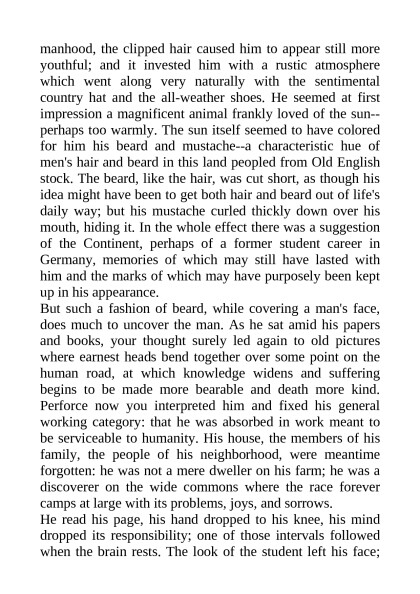 manhood, the clipped hair caused him to appear still more youthful; and it invested him with a rustic atmosphere which went along very naturally with the sentimental country hat and the all-weather shoes. He seemed at first impression a magnificent animal frankly loved of the sun--perhaps too warmly. The sun itself seemed to have colored for him his beard and mustache--a characteristic hue of men's hair and beard in this land peopled from Old English stock. The beard, like the hair, was cut short, as though his idea might have been to get both hair and beard out of life's daily way; but his mustache curled thickly down over his mouth, hiding it. In the whole effect there was a suggestion of the Continent, perhaps of a former student career in Germany, memories of which may still have lasted with him and the marks of which may have purposely been kept up in his appearance.
But such a fashion of beard, while covering a man's face, does much to uncover the man. As he sat amid his papers and books, your thought surely led again to old pictures where earnest heads bend together over some point on the human road, at which knowledge widens and suffering begins to be made more bearable and death more kind. Perforce now you interpreted him and fixed his general working category: that he was absorbed in work meant to be serviceable to humanity. His house, the members of his family, the people of his neighborhood, were meantime forgotten: he was not a mere dweller on his farm; he was a discoverer on the wide commons where the race forever camps at large with its problems, joys, and sorrows.
He read his page, his hand dropped to his knee, his mind dropped its responsibility; one of those intervals followed when the brain rests. The look of the student left his face;